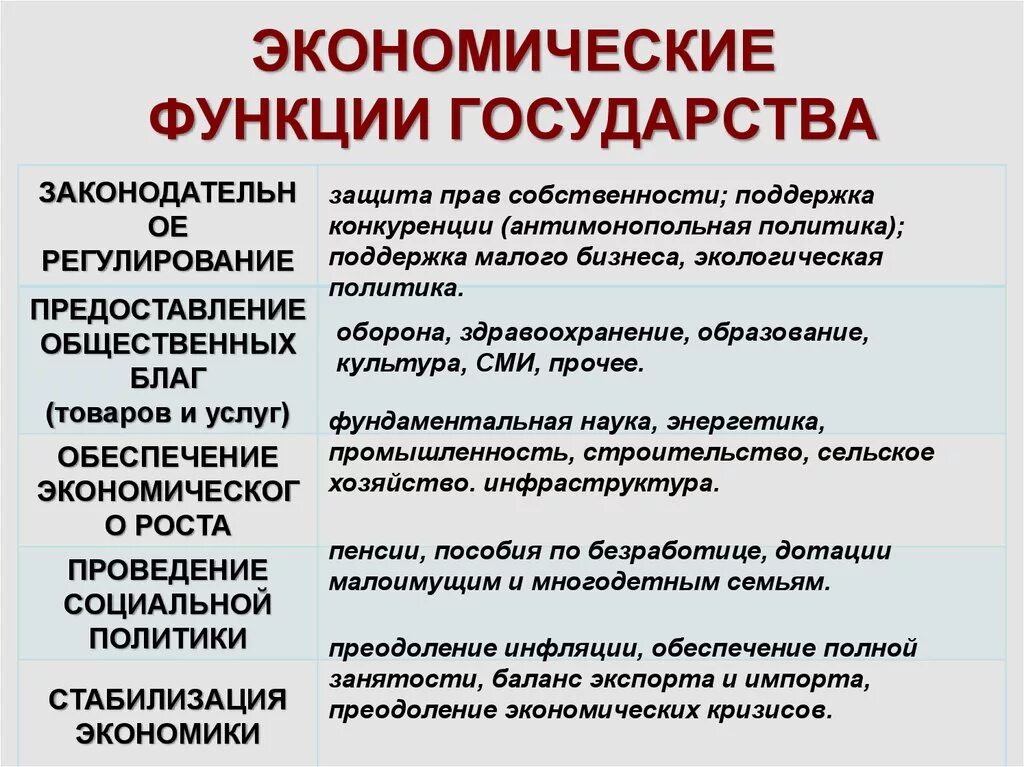 ЭКОНОМИЧЕСКИЕ ФУНКЦИИ ГОСУДАРСТВА

| | |
|---|---|
| ЗАКОНОДАТЕЛЬНОЕ РЕГУЛИРОВАНИЕ | защита прав собственности; поддержка конкуренции (антимонопольная политика); поддержка малого бизнеса, экологическая политика. |
| ПРЕДОСТАВЛЕНИЕ ОБЩЕСТВЕННЫХ БЛАГ (товаров и услуг) | оборона, здравоохранение, образование, культура, СМИ, прочее. |
| ОБЕСПЕЧЕНИЕ ЭКОНОМИЧЕСКОГО РОСТА | фундаментальная наука, энергетика, промышленность, строительство, сельское хозяйство. инфраструктура. |
| ПРОВЕДЕНИЕ СОЦИАЛЬНОЙ ПОЛИТИКИ | пенсии, пособия по безработице, дотации малоимущим и многодетным семьям. |
| СТАБИЛИЗАЦИЯ ЭКОНОМИКИ | преодоление инфляции, обеспечение полной занятости, баланс экспорта и импорта, преодоление экономических кризисов. |